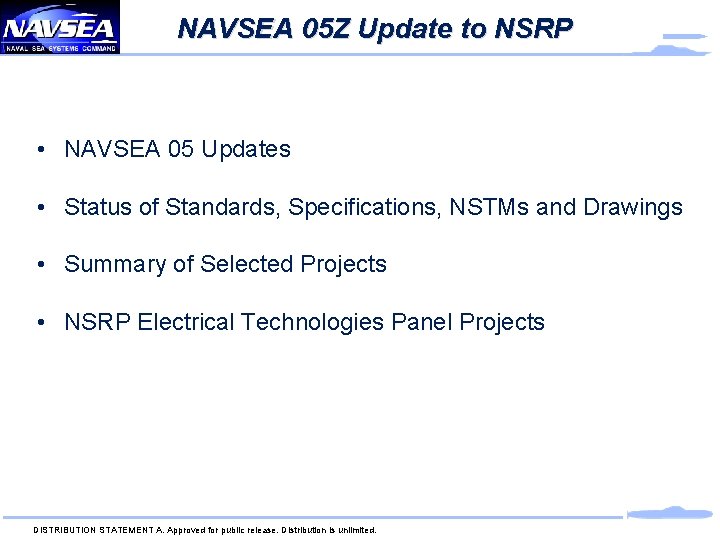 NAVSEA
NAVAL SEA SYSTEMS COMMAND

NAVSEA 05Z Update to NSRP

• NAVSEA 05 Updates

• Status of Standards, Specifications, NSTMs and Drawings

• Summary of Selected Projects

• NSRP Electrical Technologies Panel Projects

DISTRIBUTION STATEMENT A. Approved for public release. Distribution is unlimited.